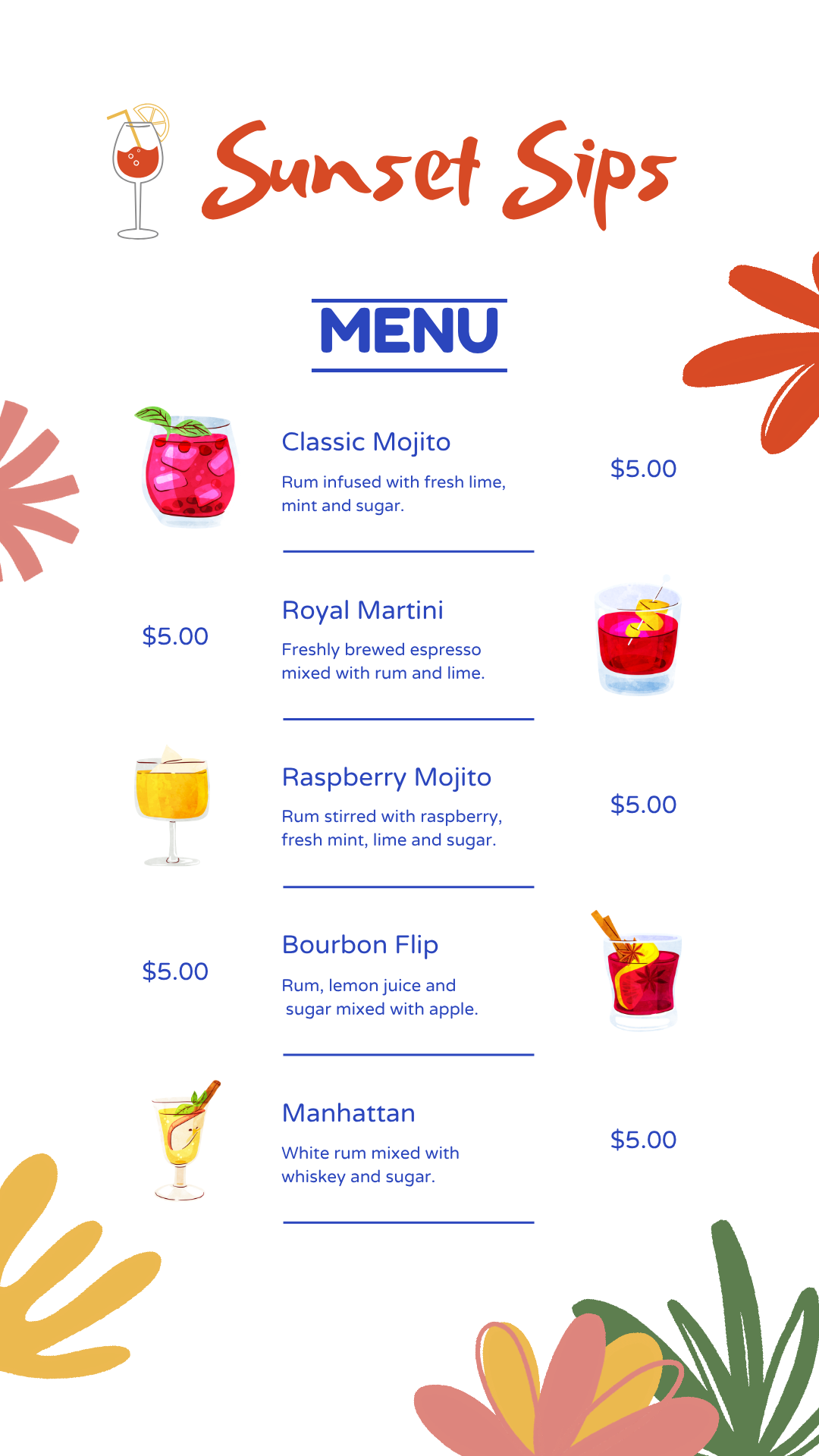 Sunset Sips

MENU

Classic Mojito

Rum infused with fresh lime, mint and sugar.

$5.00

$5.00

Royal Martini

Freshly brewed espresso mixed with rum and lime.

Raspberry Mojito

Rum stirred with raspberry, fresh mint, lime and sugar.

$5.00

$5.00

Bourbon Flip

Rum, lemon juice and sugar mixed with apple.

Manhattan

White rum mixed with whiskey and sugar.

$5.00